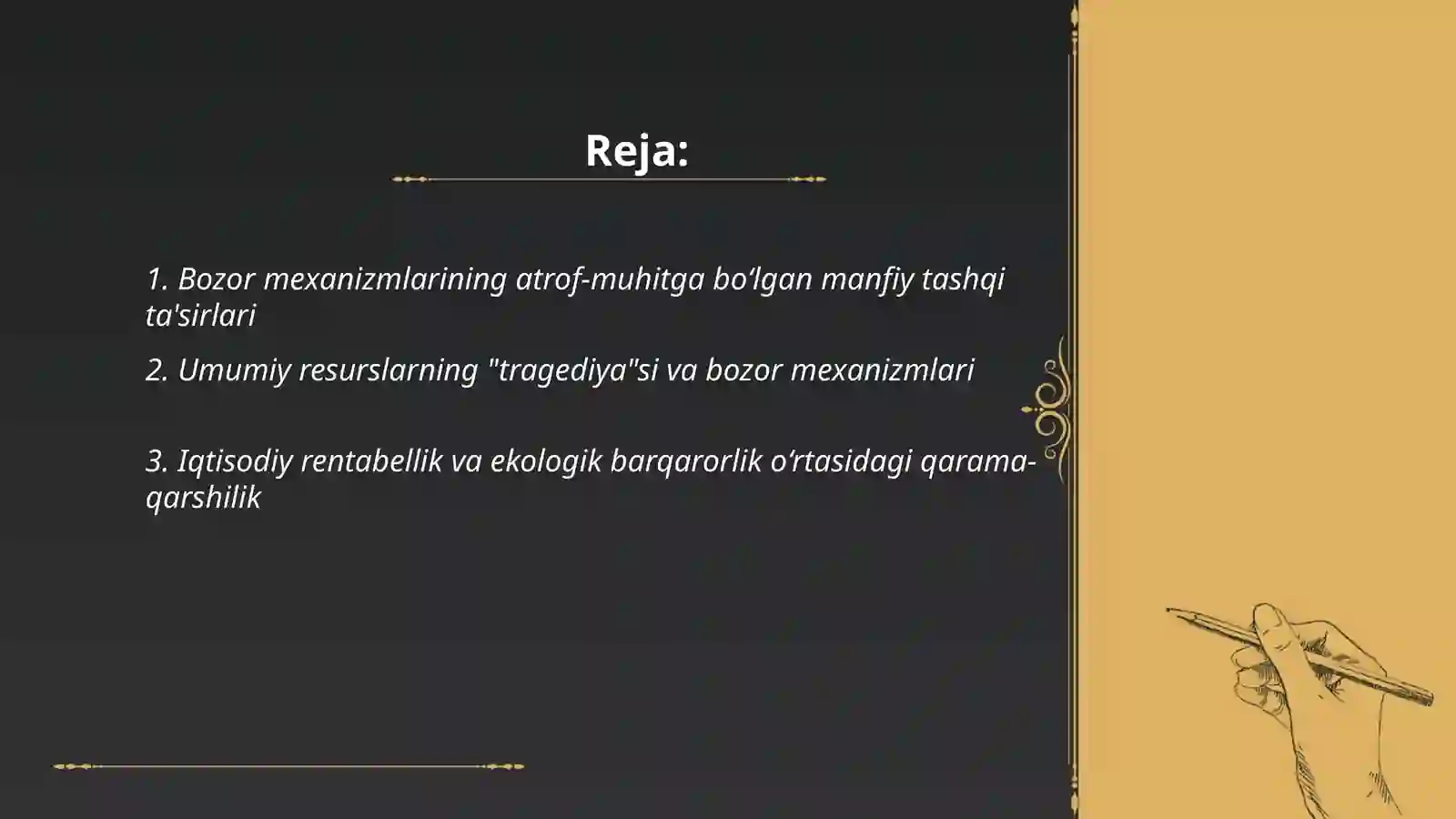 Reja:

1. Bozor mexanizmlarining atrof-muhitga bo‘lgan manfiy tashqi ta'sirlari

2. Umumiy resurslarning "tragediya"si va bozor mexanizmlari

3. Iqtisodiy rentabellik va ekologik barqarorlik o‘rtasidagi qarama-qarshilik